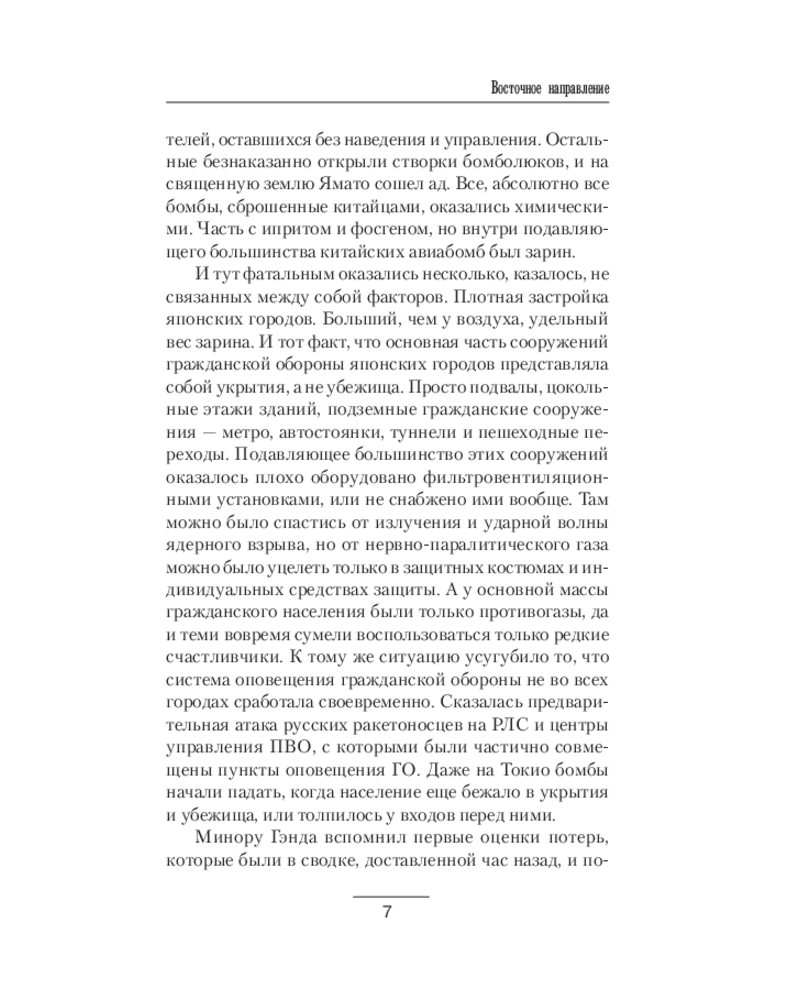 Восточное направление

телей, оставшихся без наведения и управления. Остальные безнаказанно открыли створки бомболюков, и на священную землю Ямато сошел ад. Все, абсолютно все бомбы, сброшенные китайцами, оказались химическими. Часть с ипритом и фосгеном, но внутри подавляющего большинства китайских авиабомб был зарин.

И тут фатальным оказались несколько, казалось, не связанных между собой факторов. Плотная застройка японских городов. Больший, чем у воздуха, удельный вес зарина. И тот факт, что основная часть сооружений гражданской обороны японских городов представляла собой укрытия, а не убежища. Просто подвалы, цокольные этажи зданий, подземные гражданские сооружения — метро, автостоянки, туннели и пешеходные переходы. Подавляющее большинство этих сооружений оказалось плохо оборудовано фильтровентиляционными установками, или не снабжено ими вообще. Там можно было спастись от излучения и ударной волны ядерного взрыва, но от нервно-паралитического газа можно было уцелеть только в защитных костюмах и индивидуальных средствах защиты. А у основной массы гражданского населения были только противогазы, да и теми вовремя сумели воспользоваться только редкие счастливчики. К тому же ситуацию усугубило то, что система оповещения гражданской обороны не во всех городах сработала своевременно. Сказалась предварительная атака русских ракетоносцев на РЛС и центры управления ПВО, с которыми были частично совмещены пункты оповещения ГО. Даже на Токио бомбы начали падать, когда население еще бежало в укрытия и убежища, или толпилось у входов перед ними.

Минору Гэнда вспомнил первые оценки потерь, которые были в сводке, доставленной час назад, и по-

7